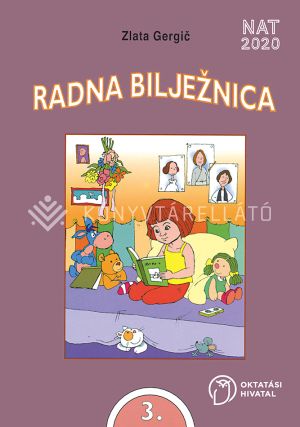 Zlata Gergič

NAT 2020

RADNA BILJEŽNICA

KÖNYVTÁRELLÁTÓ

OKTATÁSI HIVATAL

3.